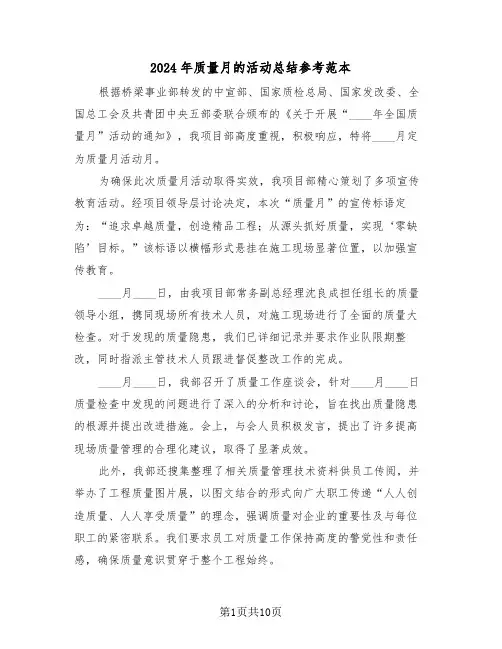 2024年质量月的活动总结参考范本

根据桥梁事业部转发的中宣部、国家质检总局、国家发改委、全国总工会及共青团中央五部委联合颁布的《关于开展“____年全国质量月”活动的通知》，我项目部高度重视，积极响应，特将____月定为质量月活动月。

为确保此次质量月活动取得实效，我项目部精心策划了多项宣传教育活动。经项目领导层讨论决定，本次“质量月”的宣传标语定为：“追求卓越质量，创造精品工程；从源头抓好质量，实现‘零缺陷’目标。”该标语以横幅形式悬挂在施工现场显著位置，以加强宣传教育。

____月____日，由我项目部常务副总经理沈良成担任组长的质量领导小组，携同现场所有技术人员，对施工现场进行了全面的质量大检查。对于发现的质量隐患，我们已详细记录并要求作业队限期整改，同时指派主管技术人员跟进督促整改工作的完成。

____月____日，我部召开了质量工作座谈会，针对____月____日质量检查中发现的问题进行了深入的分析和讨论，旨在找出质量隐患的根源并提出改进措施。会上，与会人员积极发言，提出了许多提高现场质量管理的合理化建议，取得了显著成效。

此外，我部还搜集整理了相关质量管理技术资料供员工传阅，并举办了工程质量图片展，以图文结合的形式向广大职工传递“人人创造质量、人人享受质量”的理念，强调质量对企业的重要性及与每位职工的紧密联系。我们要求员工对质量工作保持高度的警觉性和责任感，确保质量意识贯穿于整个工程始终。

第1页共10页